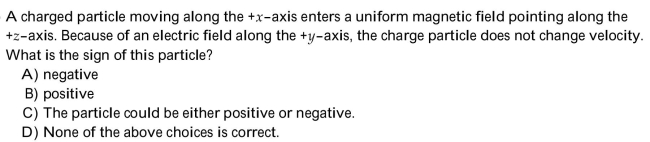 A charged particle moving along the $+x$-axis enters a uniform magnetic field pointing along the $+z$-axis. Because of an electric field along the $+y$-axis, the charge particle does not change velocity. What is the sign of this particle?

A) negative
B) positive
C) The particle could be either positive or negative.
D) None of the above choices is correct.